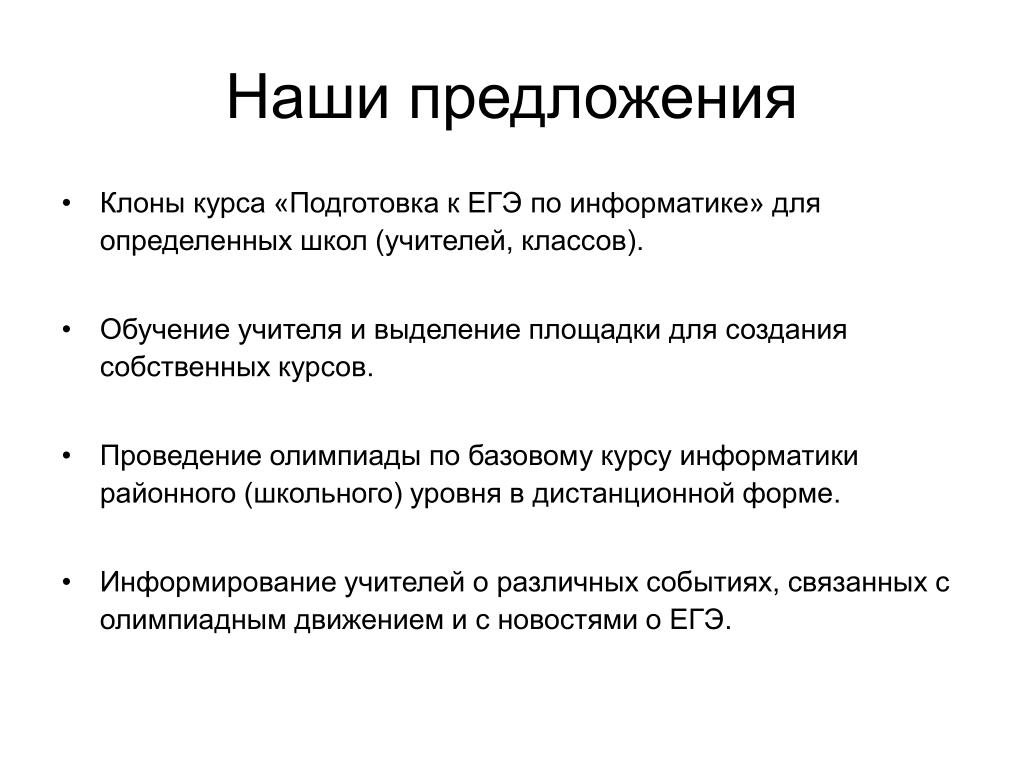 Наши предложения

• Клоны курса «Подготовка к ЕГЭ по информатике» для определенных школ (учителей, классов).

• Обучение учителя и выделение площадки для создания собственных курсов.

• Проведение олимпиады по базовому курсу информатики районного (школьного) уровня в дистанционной форме.

• Информирование учителей о различных событиях, связанных с олимпиадным движением и с новостями о ЕГЭ.